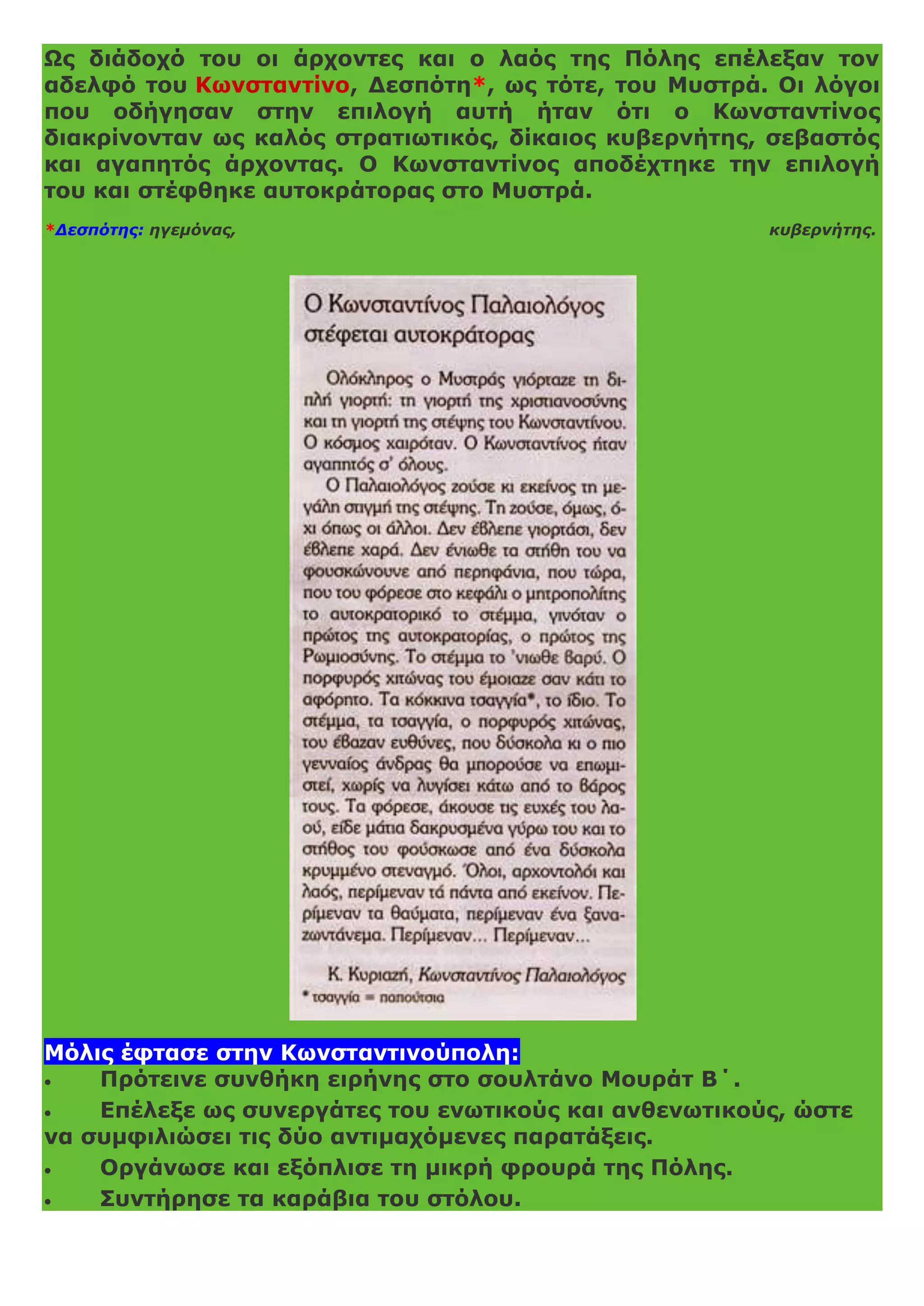 Ως διάδοχό του οι άρχοντες και ο λαός της Πόλης επέλεξαν τον αδελφό του Κωνσταντίνο, Δεσπότη*, ως τότε, του Μυστρά. Οι λόγοι που οδήγησαν στην επιλογή αυτή ήταν ότι ο Κωνσταντίνος διακρίνονταν ως καλός στρατιωτικός, δίκαιος κυβερνήτης, σεβαστός και αγαπητός άρχοντας. Ο Κωνσταντίνος αποδέχτηκε την επιλογή του και στέφθηκε αυτοκράτορας στο Μυστρά.

*Δεσπότης: ηγεμόνας, κυβερνήτης.

Ο Κωνσταντίνος Παλαιολόγος στέφεται αυτοκράτορας

Ολόκληρος ο Μυστράς γιόρταζε τη διπλή γιορτή: τη γιορτή της χριστιανοσύνης και τη γιορτή της στέψης του Κωνσταντίνου. Ο κόσμος χαιρόταν. Ο Κωνσταντίνος ήταν αγαπητός σ' όλους.

Ο Παλαιολόγος ζούσε κι εκείνος τη μεγάλη στιγμή της στέψης. Τη ζούσε, όμως, όχι όπως οι άλλοι. Δεν έβλεπε γιορτάσι, δεν έβλεπε χαρά. Δεν ένιωθε τα στήθη του να φουσκώνουνε από περηφάνια, που τώρα, που του φόρεσε στο κεφάλι ο μητροπολίτης το αυτοκρατορικό το στέμμα, γινόταν ο πρώτος της αυτοκρατορίας, ο πρώτος της Ρωμιοσύνης. Το στέμμα το 'νιωθε βαρύ. Ο πορφυρός χιτώνας του έμοιαζε σαν κάτι το αφόρητο. Τα κόκκινα τσαγγία*, το ίδιο. Το στέμμα, τα τσαγγία, ο πορφυρός χιτώνας, του έβαζαν ευθύνες, που δύσκολα κι ο πιο γενναίος άνδρας θα μπορούσε να επωμιστεί, χωρίς να λυγίσει κάτω από το βάρος τους. Τα φόρεσε, άκουσε τις ευχές του λαού, είδε μάτια δακρυσμένα γύρω του και το στήθος του φούσκωσε από ένα δύσκολα κρυμμένο στεναγμό. Όλοι, αρχοντολόι και λαός, περίμεναν τά πάντα από εκείνον. Περίμεναν τα θαύματα, περίμεναν ένα ξαναζωντάνεμα. Περίμεναν... Περίμεναν...

Κ. Κυριαζή, Κωνσταντίνος Παλαιολόγος
* τσαγγία = παπούτσια

Μόλις έφτασε στην Κωνσταντινούπολη:
• Πρότεινε συνθήκη ειρήνης στο σουλτάνο Μουράτ Β΄.
• Επέλεξε ως συνεργάτες του ενωτικούς και ανθενωτικούς, ώστε να συμφιλιώσει τις δύο αντιμαχόμενες παρατάξεις.
• Οργάνωσε και εξόπλισε τη μικρή φρουρά της Πόλης.
• Συντήρησε τα καράβια του στόλου.